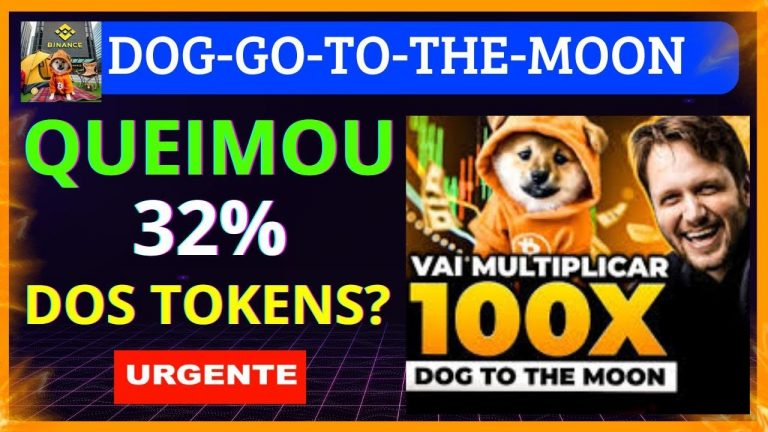 BINANCE

DOG-GO-TO-THE-MOON

QUEIMOU
32%
DOS TOKENS?

URGENTE

VAI MULTIPLICAR
100X
DOG TO THE MOON